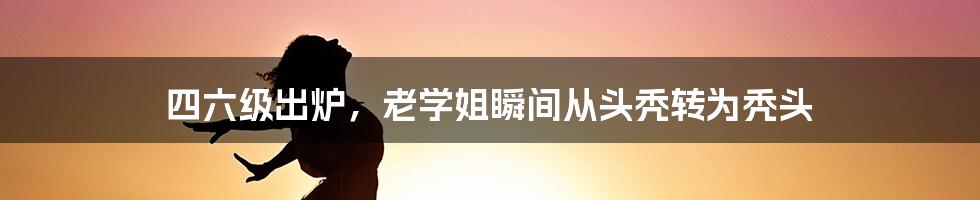 四六级出炉，老学姐瞬间从头秃转为秃头